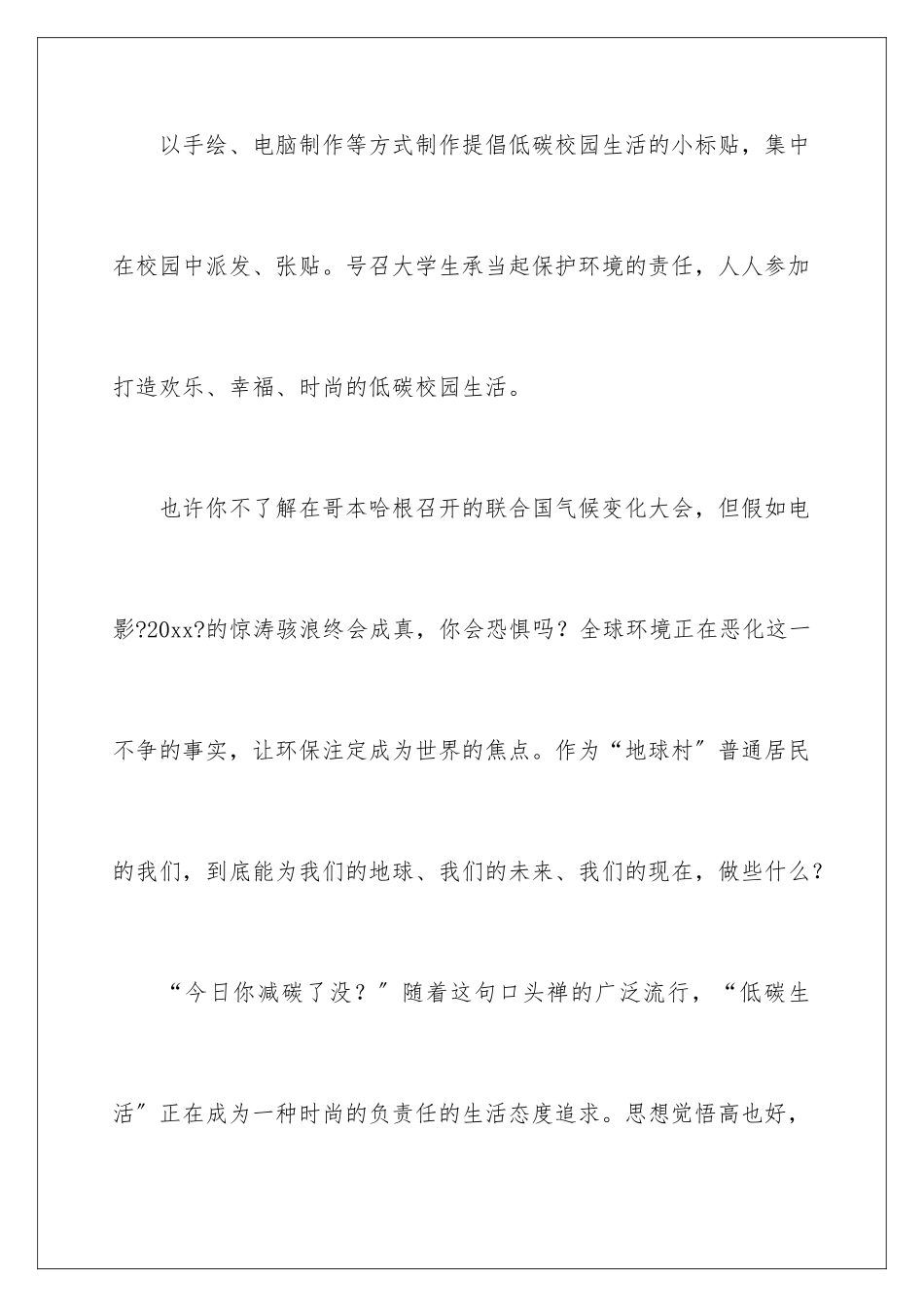 以手绘、电脑制作等方式制作提倡低碳校园生活的小标贴，集中在校园中派发、张贴。号召大学生承当起保护环境的责任，人人参加打造欢乐、幸福、时尚的低碳校园生活。

也许你不了解在哥本哈根召开的联合国气候变化大会，但假如电影?20xx?的惊涛骇浪终会成真，你会恐惧吗？全球环境正在恶化这一不争的事实，让环保注定成为世界的焦点。作为“地球村″普通居民的我们，到底能为我们的地球、我们的未来、我们的现在，做些什么？

“今日你减碳了没？″随着这句口头禅的广泛流行，“低碳生活″正在成为一种时尚的负责任的生活态度追求。思想觉悟高也好，